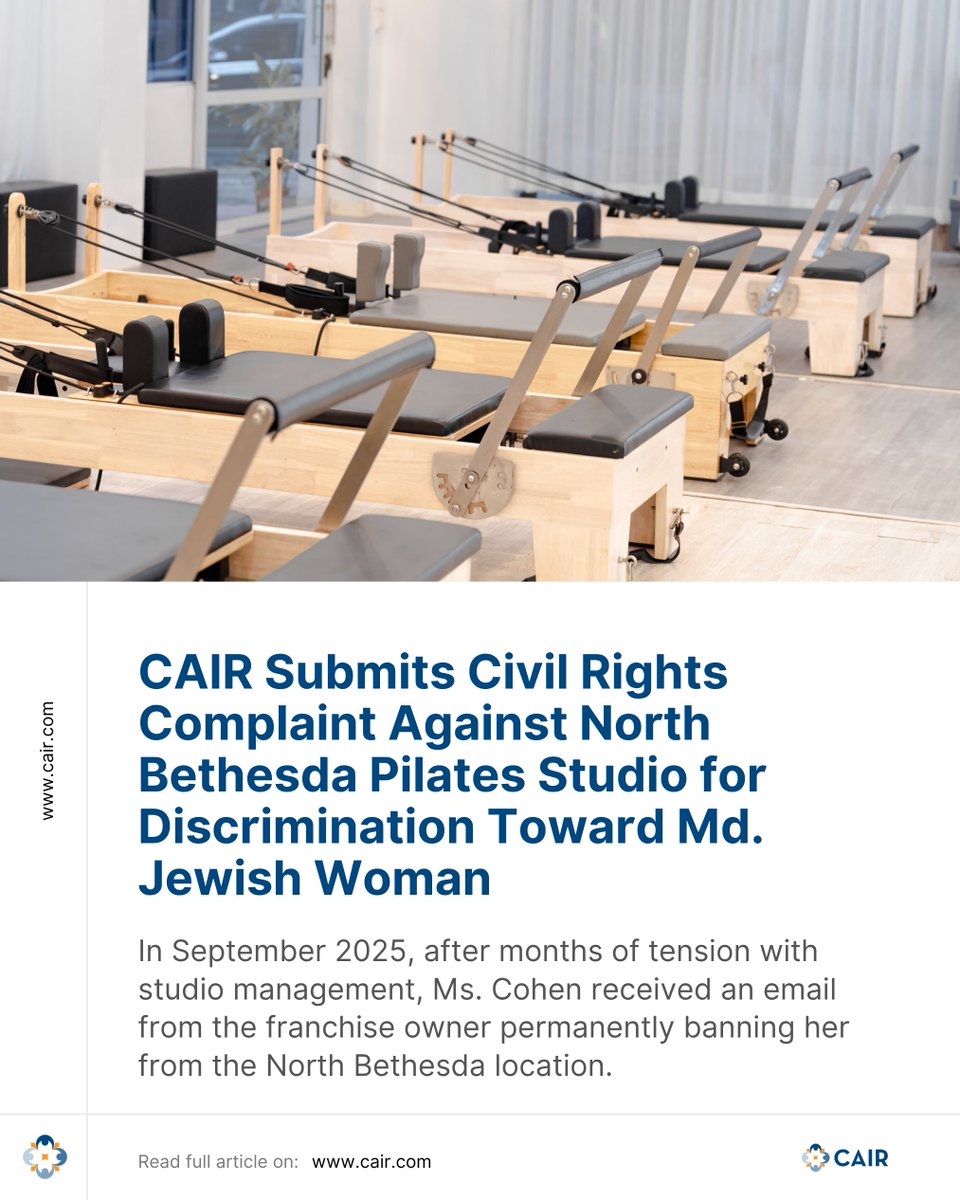 www.cair.com

CAIR Submits Civil Rights Complaint Against North Bethesda Pilates Studio for Discrimination Toward Md. Jewish Woman

In September 2025, after months of tension with studio management, Ms. Cohen received an email from the franchise owner permanently banning her from the North Bethesda location.

Read full article on: www.cair.com

CAIR